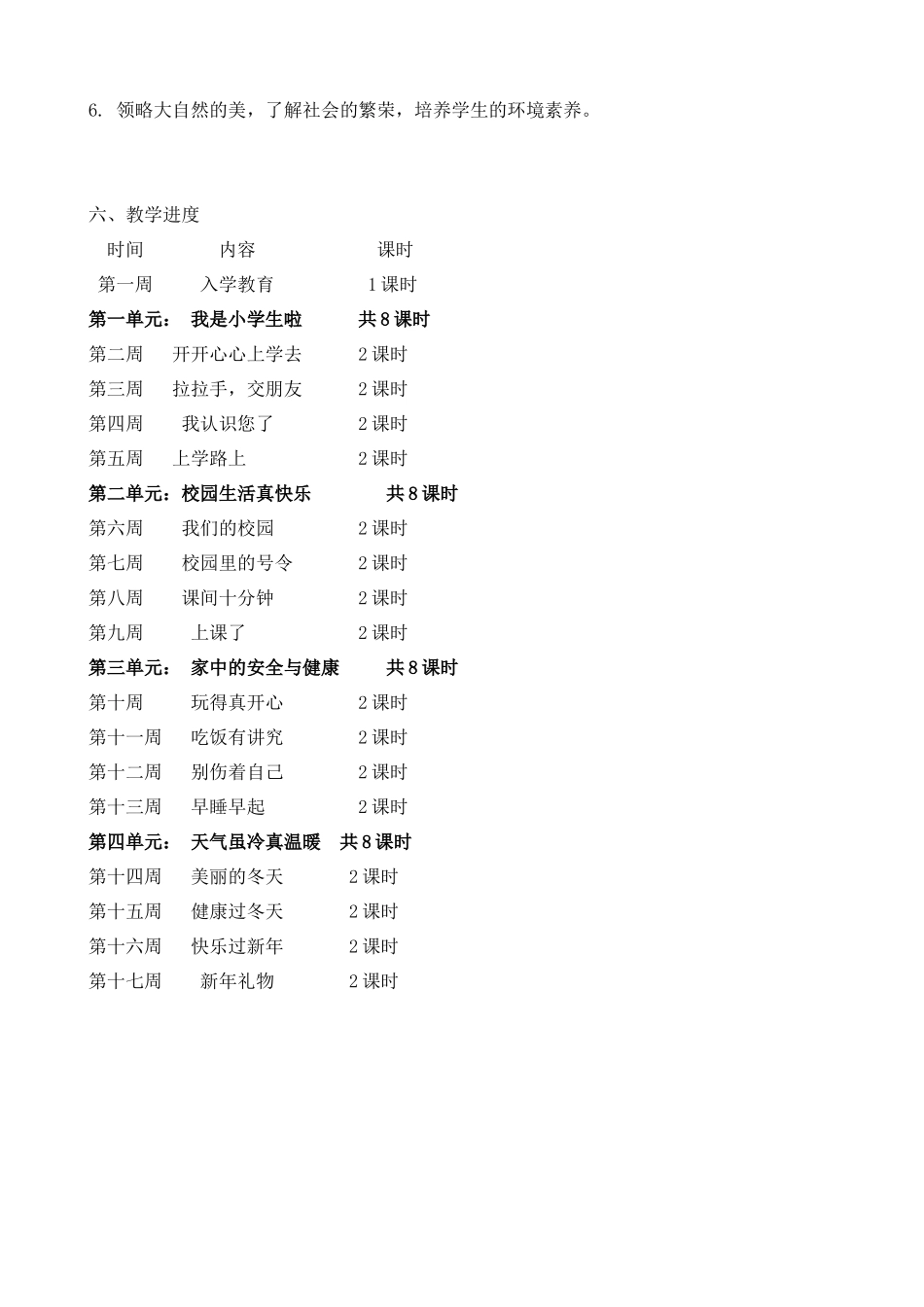 6. 领略大自然的美，了解社会的繁荣，培养学生的环境素养。

六、教学进度

时间 内容 课时

第一周 入学教育 1 课时

第一单元： 我是小学生啦 共 8 课时

第二周 开开心心上学去 2 课时

第三周 拉拉手，交朋友 2 课时

第四周 我认识您了 2 课时

第五周 上学路上 2 课时

第二单元：校园生活真快乐 共 8 课时

第六周 我们的校园 2 课时

第七周 校园里的号令 2 课时

第八周 课间十分钟 2 课时

第九周 上课了 2 课时

第三单元： 家中的安全与健康 共 8 课时

第十周 玩得真开心 2 课时

第十一周 吃饭有讲究 2 课时

第十二周 别伤着自己 2 课时

第十三周 早睡早起 2 课时

第四单元： 天气虽冷真温暖 共 8 课时

第十四周 美丽的冬天 2 课时

第十五周 健康过冬天 2 课时

第十六周 快乐过新年 2 课时

第十七周 新年礼物 2 课时